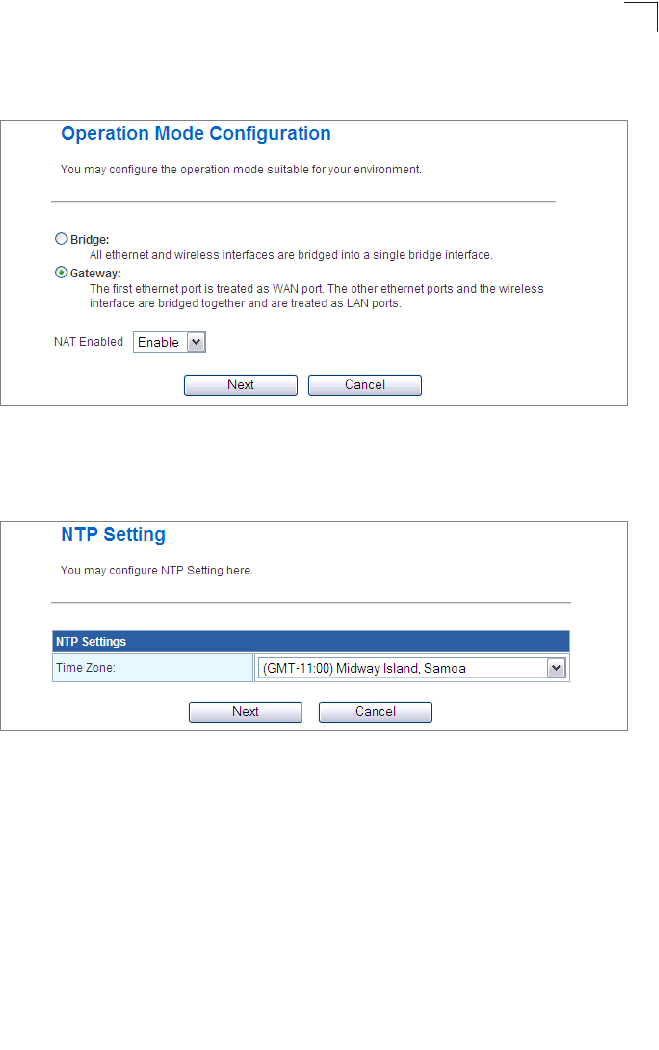 Operation Mode Configuration

You may configure the operation mode suitable for your environment.

Bridge:
All ethernet and wireless interfaces are bridged into a single bridge interface.

Gateway:
The first ethernet port is treated as WAN port. The other ethernet ports and the wireless interface are bridged together and are treated as LAN ports.

NAT Enabled Enable

Next Cancel

NTP Setting

You may configure NTP Setting here.

| NTP Settings | |
|---|---|
| Time Zone: | (GMT-11:00) Midway Island, Samoa |

Next Cancel